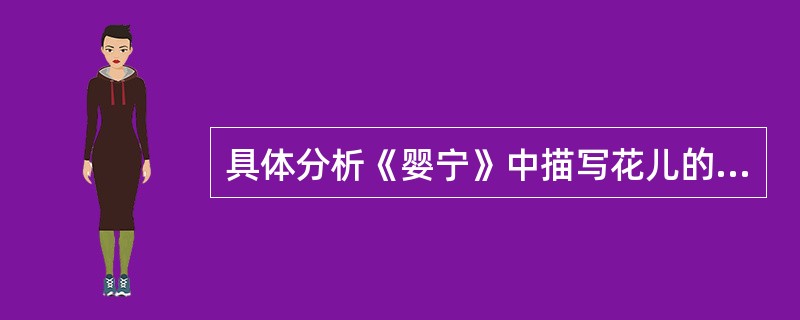 具体分析《婴宁》中描写花儿的...